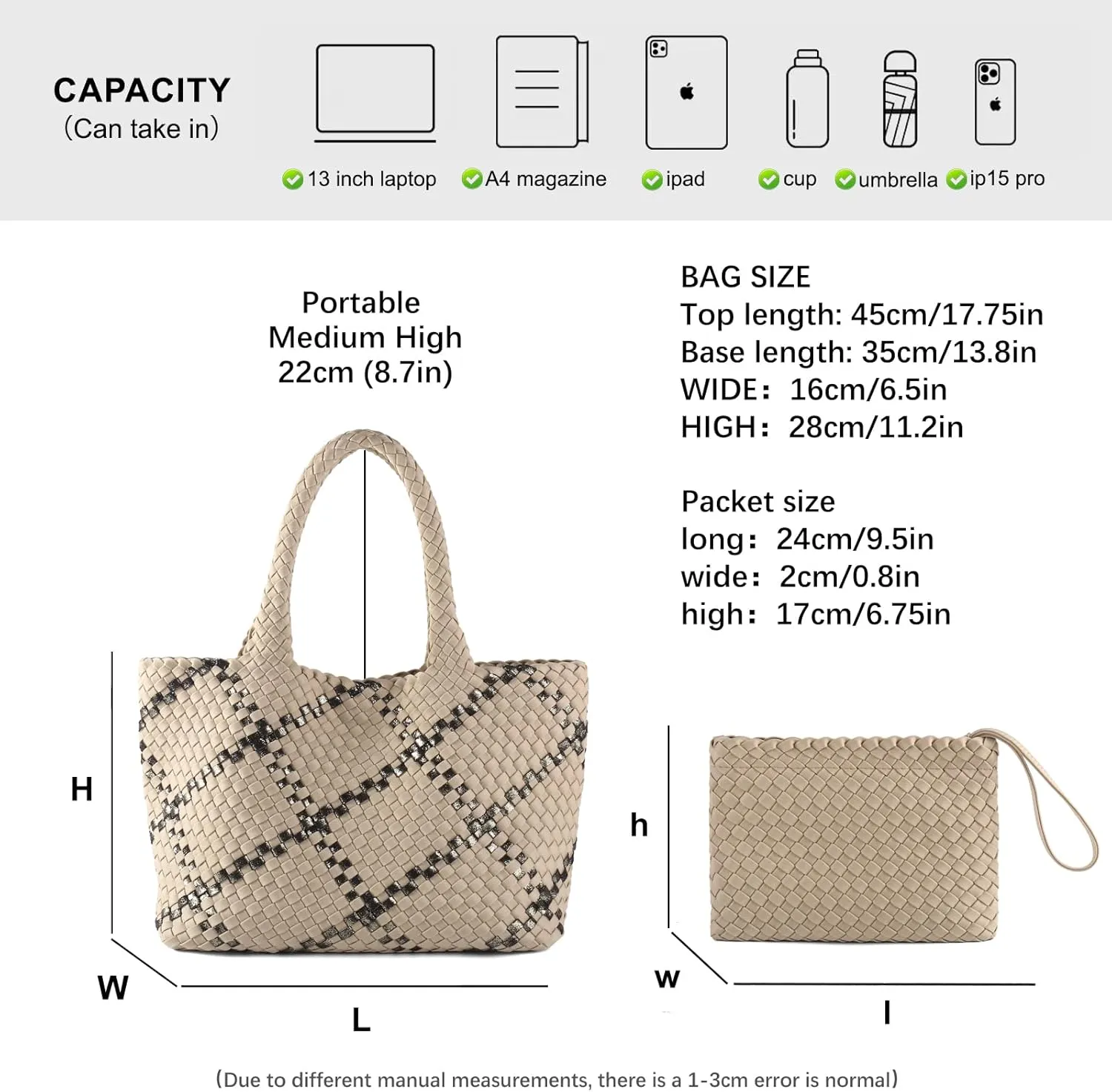 CAPACITY
(Can take in)

13 inch laptop
A4 magazine
ipad
cup
umbrella
ip15 pro

Portable
Medium High
22cm (8.7in)

BAG SIZE
Top length: 45cm/17.75in
Base length: 35cm/13.8in
WIDE: 16cm/6.5in
HIGH: 28cm/11.2in

Packet size
long: 24cm/9.5in
wide: 2cm/0.8in
high: 17cm/6.75in

H
W
L

h
w
l

(Due to different manual measurements, there is a 1-3cm error is normal)